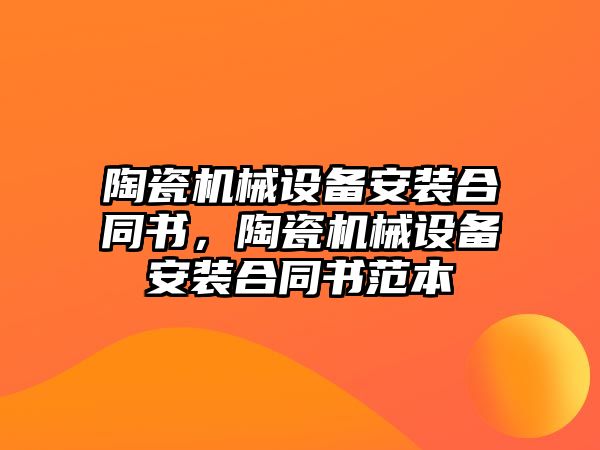 陶瓷机械设备安装合同书，陶瓷机械设备安装合同书范本